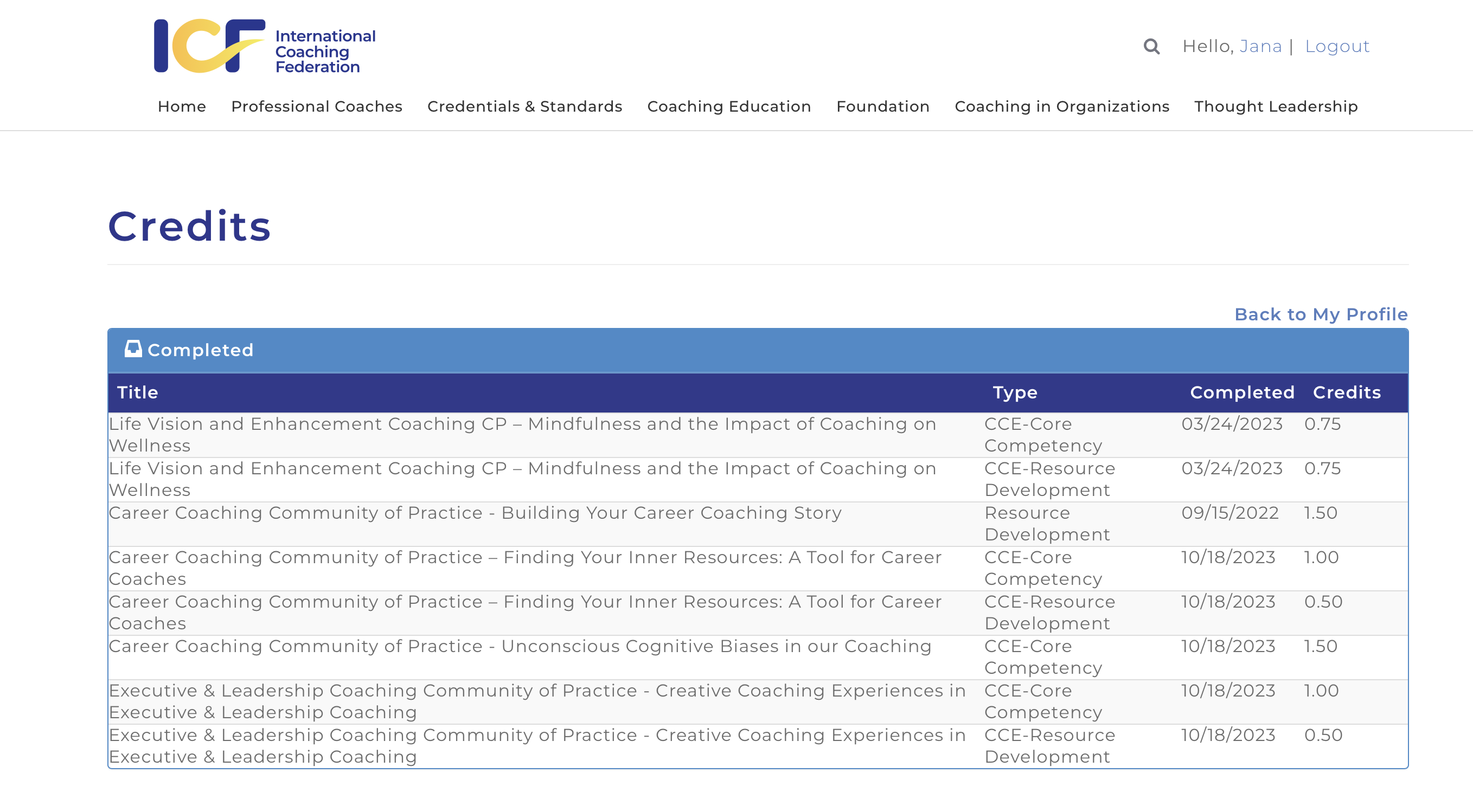 ICF International Coaching Federation

Hello, Jana | Logout

Home Professional Coaches Credentials & Standards Coaching Education Foundation Coaching in Organizations Thought Leadership

Credits

Back to My Profile

Completed

| Title | Type | Completed | Credits |
|---|---|---|---|
| Life Vision and Enhancement Coaching CP – Mindfulness and the Impact of Coaching on Wellness | CCE-Core Competency | 03/24/2023 | 0.75 |
| Life Vision and Enhancement Coaching CP – Mindfulness and the Impact of Coaching on Wellness | CCE-Resource Development | 03/24/2023 | 0.75 |
| Career Coaching Community of Practice - Building Your Career Coaching Story | Resource Development | 09/15/2022 | 1.50 |
| Career Coaching Community of Practice – Finding Your Inner Resources: A Tool for Career Coaches | CCE-Core Competency | 10/18/2023 | 1.00 |
| Career Coaching Community of Practice – Finding Your Inner Resources: A Tool for Career Coaches | CCE-Resource Development | 10/18/2023 | 0.50 |
| Career Coaching Community of Practice - Unconscious Cognitive Biases in our Coaching | CCE-Core Competency | 10/18/2023 | 1.50 |
| Executive & Leadership Coaching Community of Practice - Creative Coaching Experiences in Executive & Leadership Coaching | CCE-Core Competency | 10/18/2023 | 1.00 |
| Executive & Leadership Coaching Community of Practice - Creative Coaching Experiences in Executive & Leadership Coaching | CCE-Resource Development | 10/18/2023 | 0.50 |